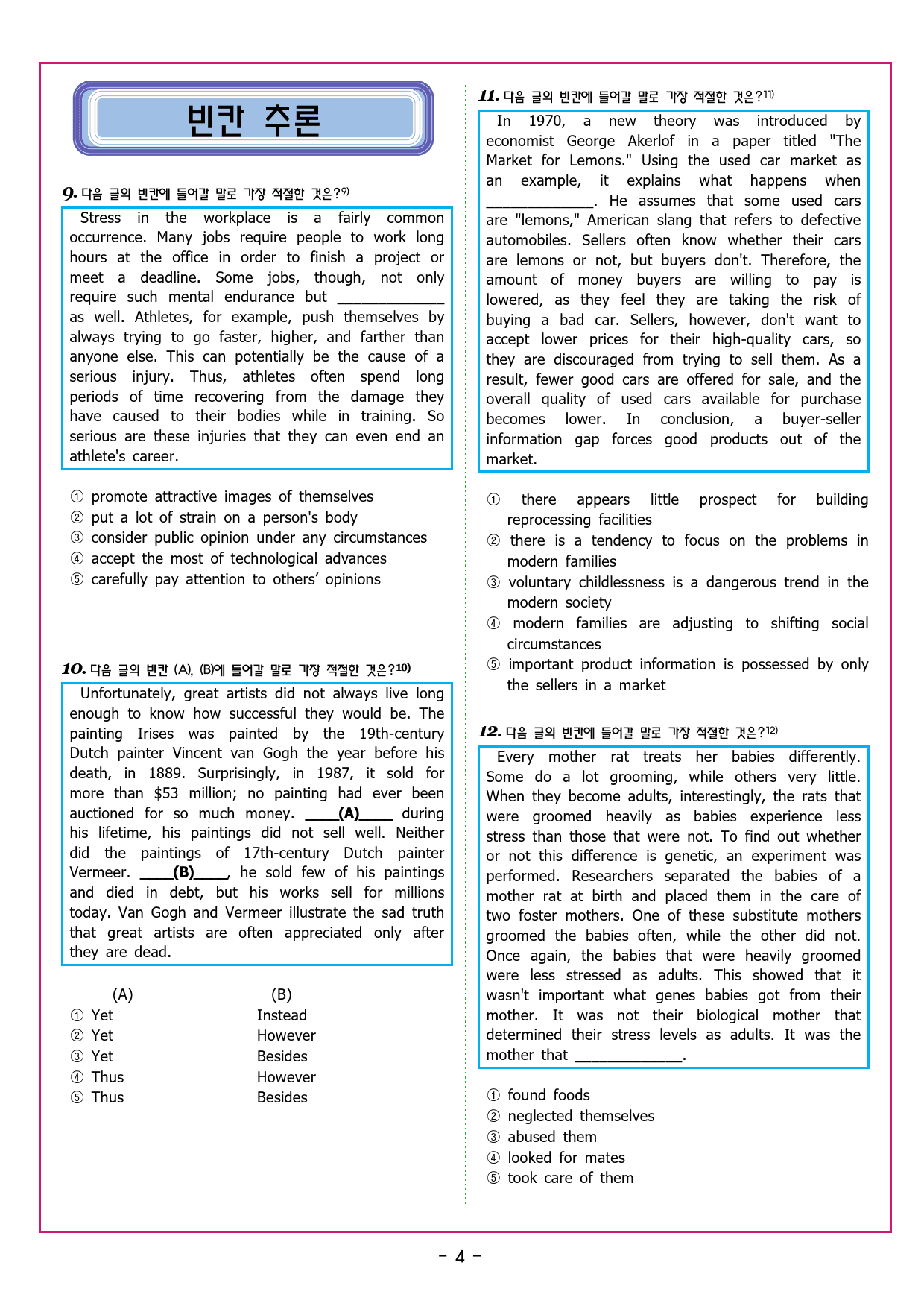 빈칸 추론

9. 다음 글의 빈칸에 들어갈 말로 가장 적절한 것은?$^{9)}$

Stress in the workplace is a fairly common occurrence. Many jobs require people to work long hours at the office in order to finish a project or meet a deadline. Some jobs, though, not only require such mental endurance but ____ as well. Athletes, for example, push themselves by always trying to go faster, higher, and farther than anyone else. This can potentially be the cause of a serious injury. Thus, athletes often spend long periods of time recovering from the damage they have caused to their bodies while in training. So serious are these injuries that they can even end an athlete's career.

① promote attractive images of themselves
② put a lot of strain on a person's body
③ consider public opinion under any circumstances
④ accept the most of technological advances
⑤ carefully pay attention to others' opinions

10. 다음 글의 빈칸 (A), (B)에 들어갈 말로 가장 적절한 것은?$^{10)}$

Unfortunately, great artists did not always live long enough to know how successful they would be. The painting Irises was painted by the 19th-century Dutch painter Vincent van Gogh the year before his death, in 1889. Surprisingly, in 1987, it sold for more than $53 million; no painting had ever been auctioned for so much money. ____(A)____ during his lifetime, his paintings did not sell well. Neither did the paintings of 17th-century Dutch painter Vermeer. ____(B)____, he sold few of his paintings and died in debt, but his works sell for millions today. Van Gogh and Vermeer illustrate the sad truth that great artists are often appreciated only after they are dead.

(A) (B)
① Yet Instead
② Yet However
③ Yet Besides
④ Thus However
⑤ Thus Besides

11. 다음 글의 빈칸에 들어갈 말로 가장 적절한 것은?$^{11)}$

In 1970, a new theory was introduced by economist George Akerlof in a paper titled "The Market for Lemons." Using the used car market as an example, it explains what happens when ____. He assumes that some used cars are "lemons," American slang that refers to defective automobiles. Sellers often know whether their cars are lemons or not, but buyers don't. Therefore, the amount of money buyers are willing to pay is lowered, as they feel they are taking the risk of buying a bad car. Sellers, however, don't want to accept lower prices for their high-quality cars, so they are discouraged from trying to sell them. As a result, fewer good cars are offered for sale, and the overall quality of used cars available for purchase becomes lower. In conclusion, a buyer-seller information gap forces good products out of the market.

① there appears little prospect for building reprocessing facilities
② there is a tendency to focus on the problems in modern families
③ voluntary childlessness is a dangerous trend in the modern society
④ modern families are adjusting to shifting social circumstances
⑤ important product information is possessed by only the sellers in a market

12. 다음 글의 빈칸에 들어갈 말로 가장 적절한 것은?$^{12)}$

Every mother rat treats her babies differently. Some do a lot grooming, while others very little. When they become adults, interestingly, the rats that were groomed heavily as babies experience less stress than those that were not. To find out whether or not this difference is genetic, an experiment was performed. Researchers separated the babies of a mother rat at birth and placed them in the care of two foster mothers. One of these substitute mothers groomed the babies often, while the other did not. Once again, the babies that were heavily groomed were less stressed as adults. This showed that it wasn't important what genes babies got from their mother. It was not their biological mother that determined their stress levels as adults. It was the mother that ____.

① found foods
② neglected themselves
③ abused them
④ looked for mates
⑤ took care of them

- 4 -